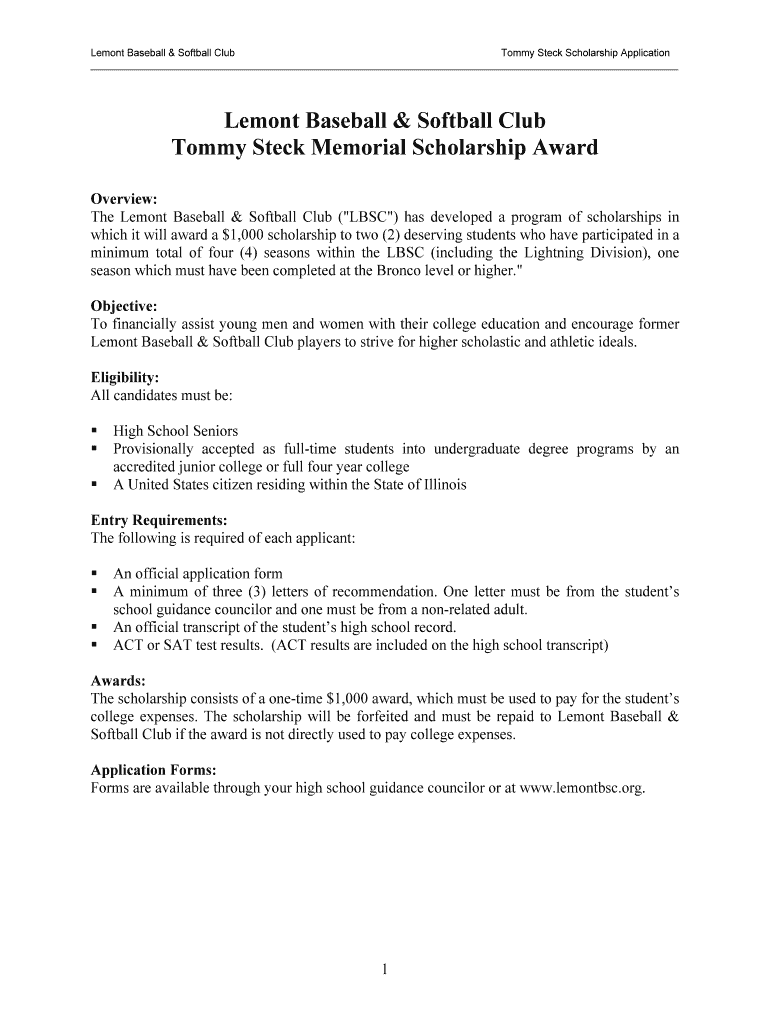 Lemont Baseball & Softball Club

Tommy Steck Scholarship Application

Lemont Baseball & Softball Club
Tommy Steck Memorial Scholarship Award

Overview:
The Lemont Baseball & Softball Club ("LBSC") has developed a program of scholarships in which it will award a $1,000 scholarship to two (2) deserving students who have participated in a minimum total of four (4) seasons within the LBSC (including the Lightning Division), one season which must have been completed at the Bronco level or higher."

Objective:
To financially assist young men and women with their college education and encourage former Lemont Baseball & Softball Club players to strive for higher scholastic and athletic ideals.

Eligibility:
All candidates must be:

▪ High School Seniors
▪ Provisionally accepted as full-time students into undergraduate degree programs by an accredited junior college or full four year college
▪ A United States citizen residing within the State of Illinois

Entry Requirements:
The following is required of each applicant:

▪ An official application form
▪ A minimum of three (3) letters of recommendation. One letter must be from the student's school guidance councilor and one must be from a non-related adult.
▪ An official transcript of the student's high school record.
▪ ACT or SAT test results. (ACT results are included on the high school transcript)

Awards:
The scholarship consists of a one-time $1,000 award, which must be used to pay for the student's college expenses. The scholarship will be forfeited and must be repaid to Lemont Baseball & Softball Club if the award is not directly used to pay college expenses.

Application Forms:
Forms are available through your high school guidance councilor or at www.lemontbsc.org.

1